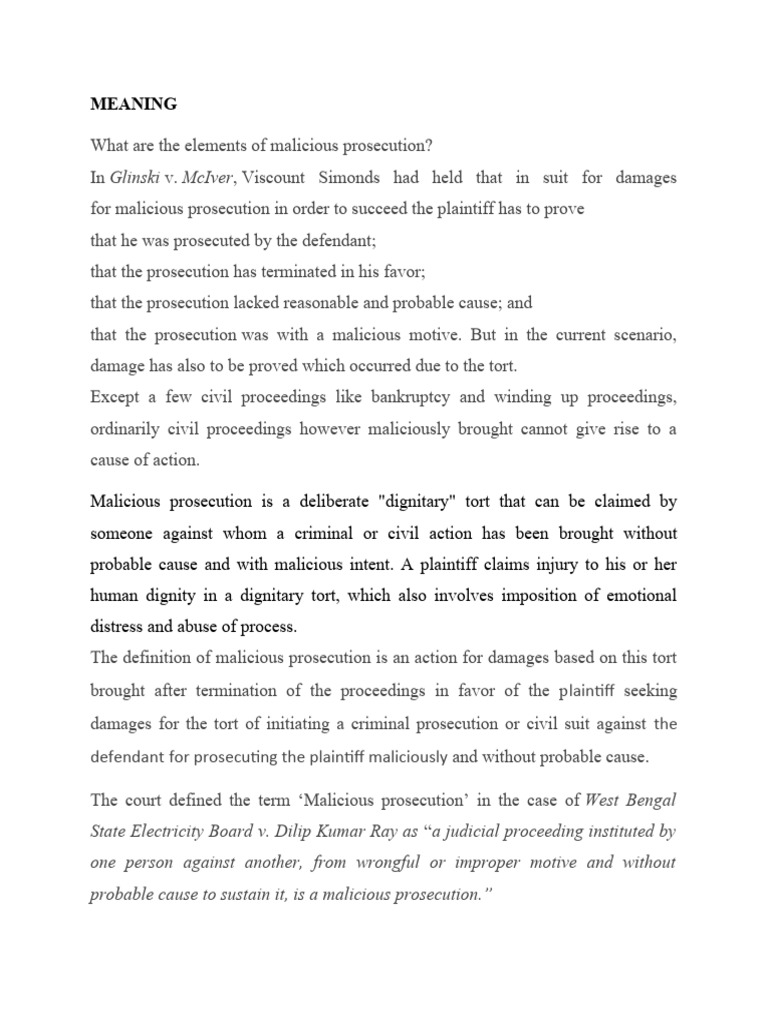 MEANING

What are the elements of malicious prosecution?

In Glinski v. McIver, Viscount Simonds had held that in suit for damages for malicious prosecution in order to succeed the plaintiff has to prove

that he was prosecuted by the defendant;

that the prosecution has terminated in his favor;

that the prosecution lacked reasonable and probable cause; and

that the prosecution was with a malicious motive. But in the current scenario, damage has also to be proved which occurred due to the tort.

Except a few civil proceedings like bankruptcy and winding up proceedings, ordinarily civil proceedings however maliciously brought cannot give rise to a cause of action.

Malicious prosecution is a deliberate "dignitary" tort that can be claimed by someone against whom a criminal or civil action has been brought without probable cause and with malicious intent. A plaintiff claims injury to his or her human dignity in a dignitary tort, which also involves imposition of emotional distress and abuse of process.

The definition of malicious prosecution is an action for damages based on this tort brought after termination of the proceedings in favor of the plaintiff seeking damages for the tort of initiating a criminal prosecution or civil suit against the defendant for prosecuting the plaintiff maliciously and without probable cause.

The court defined the term 'Malicious prosecution' in the case of West Bengal State Electricity Board v. Dilip Kumar Ray as "a judicial proceeding instituted by one person against another, from wrongful or improper motive and without probable cause to sustain it, is a malicious prosecution."